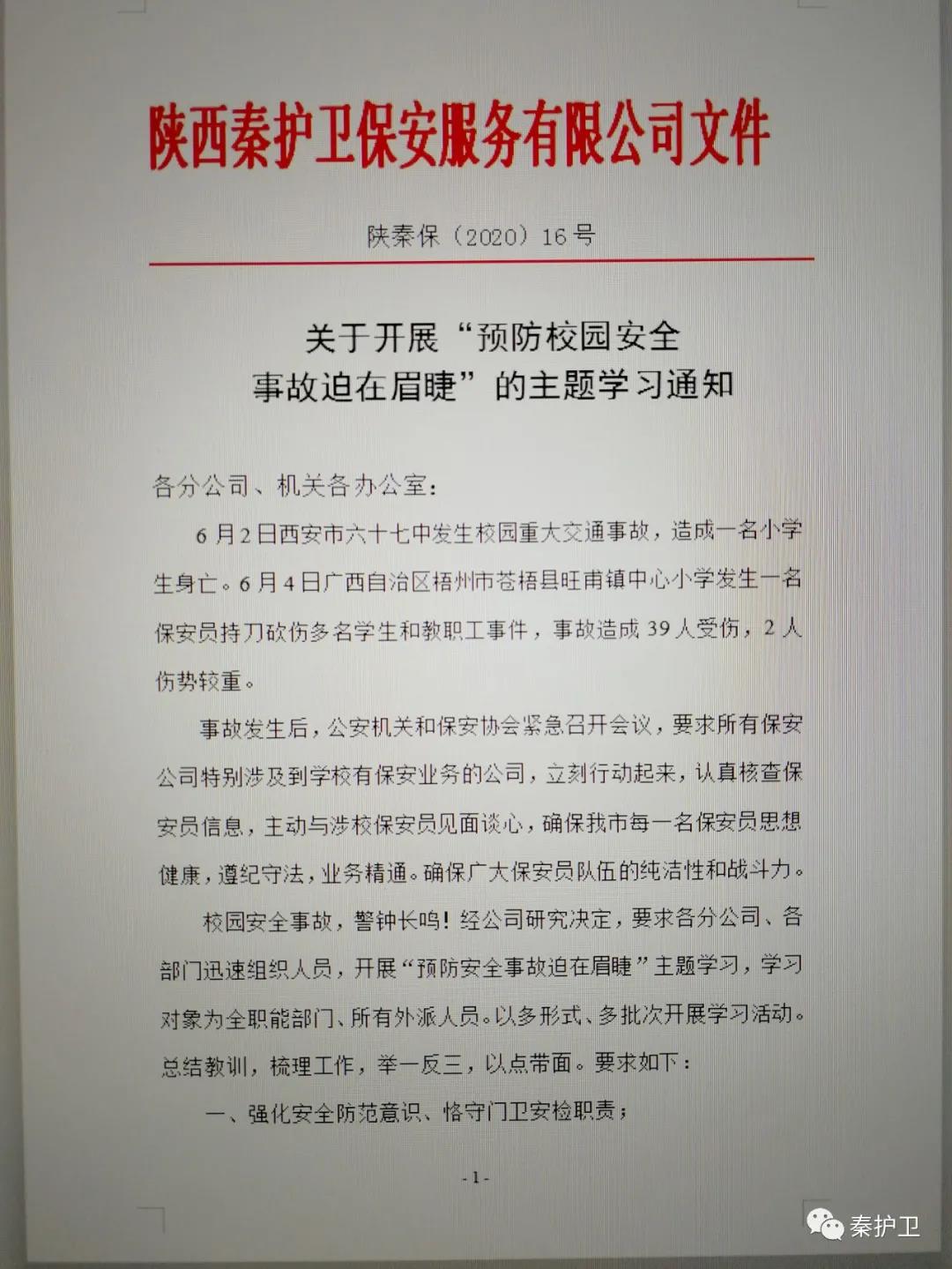 陕西秦护卫保安服务有限公司文件

陕秦保（2020）16号

关于开展“预防校园安全事故迫在眉睫”的主题学习通知

各分公司、机关各办公室：

6月2日西安市六十七中发生校园重大交通事故，造成一名小学生身亡。6月4日广西自治区梧州市苍梧县旺甫镇中心小学发生一名保安员持刀砍伤多名学生和教职工事件，事故造成39人受伤，2人伤势较重。

事故发生后，公安机关和保安协会紧急召开会议，要求所有保安公司特别涉及到学校有保安业务的公司，立刻行动起来，认真核查保安员信息，主动与涉校保安员见面谈心，确保我市每一名保安员思想健康，遵纪守法，业务精通。确保广大保安员队伍的纯洁性和战斗力。

校园安全事故，警钟长鸣！经公司研究决定，要求各分公司、各部门迅速组织人员，开展“预防安全事故迫在眉睫”主题学习，学习对象为全职能部门、所有外派人员。以多形式、多批次开展学习活动。总结教训，梳理工作，举一反三，以点带面。要求如下：

一、强化安全防范意识、恪守门卫安检职责；

-1-

秦护卫